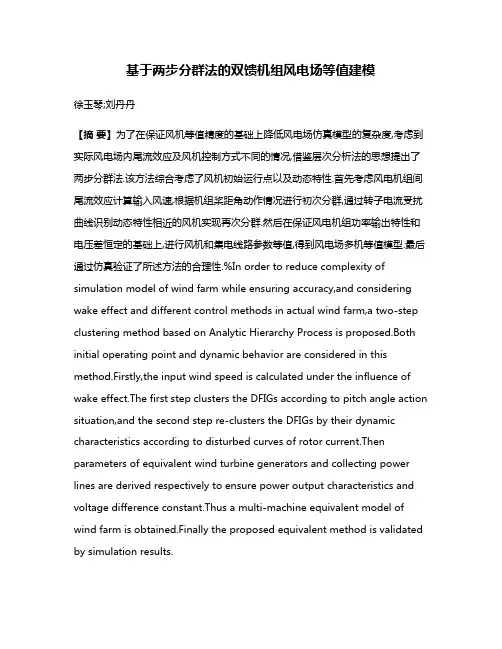 基于两步分群法的双馈机组风电场等值建模

徐玉琴;刘丹丹

【摘 要】为了在保证风机等值精度的基础上降低风电场仿真模型的复杂度,考虑到实际风电场内尾流效应及风机控制方式不同的情况,借鉴层次分析法的思想提出了两步分群法.该方法综合考虑了风机初始运行点以及动态特性.首先考虑风电机组间尾流效应计算输入风速,根据机组桨距角动作情况进行初次分群,通过转子电流受扰曲线识别动态特性相近的风机实现再次分群.然后在保证风电机组功率输出特性和电压差恒定的基础上,进行风机和集电线路参数等值,得到风电场多机等值模型.最后通过仿真验证了所述方法的合理性.%In order to reduce complexity of simulation model of wind farm while ensuring accuracy,and considering wake effect and different control methods in actual wind farm,a two-step clustering method based on Analytic Hierarchy Process is proposed.Both initial operating point and dynamic behavior are considered in this method.Firstly,the input wind speed is calculated under the influence of wake effect.The first step clusters the DFIGs according to pitch angle action situation,and the second step re-clusters the DFIGs by their dynamic characteristics according to disturbed curves of rotor current.Then parameters of equivalent wind turbine generators and collecting power lines are derived respectively to ensure power output characteristics and voltage difference constant.Thus a multi-machine equivalent model of wind farm is obtained.Finally the proposed equivalent method is validated by simulation results.